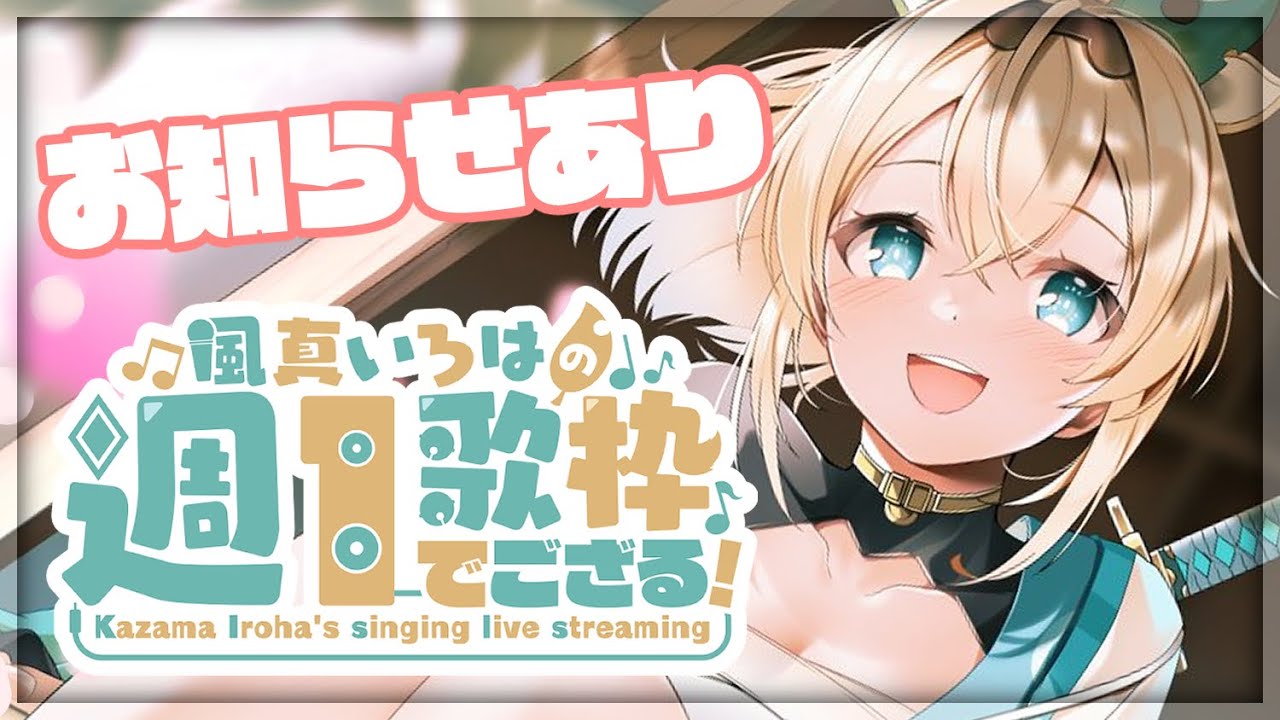 お知らせあり

風真いろはの
週1歌枠でござる!
Kazama Iroha's singing live streaming